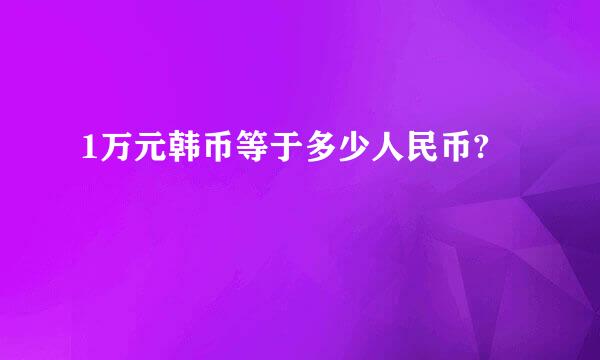 1万元韩币等于多少人民币?